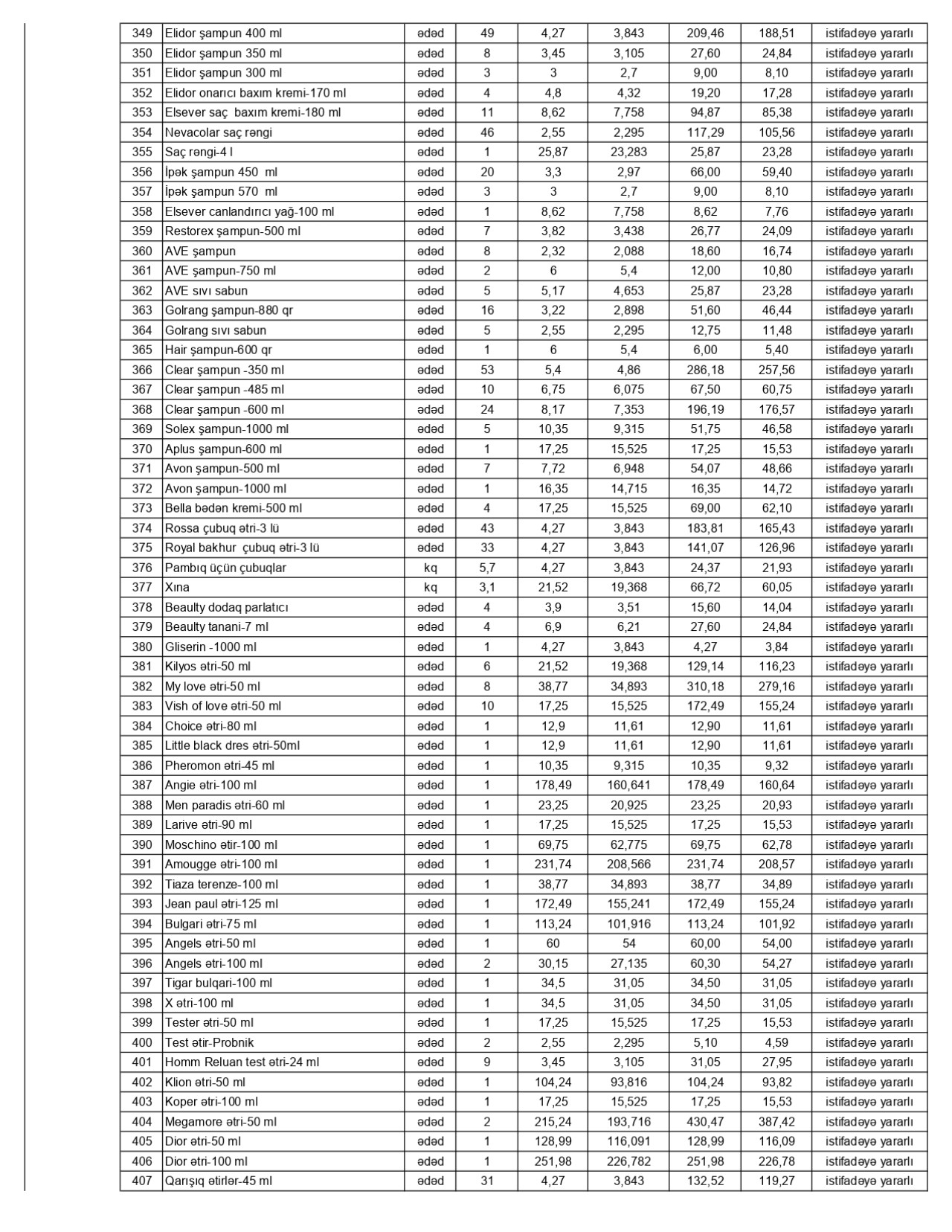 | 349 | Elidor şampun 400 ml | ədəd | 49 | 4,27 | 3,843 | 209,46 | 188,51 | istifadəyə yararlı |
|---|---|---|---|---|---|---|---|---|
| 350 | Elidor şampun 350 ml | ədəd | 8 | 3,45 | 3,105 | 27,60 | 24,84 | istifadəyə yararlı |
| 351 | Elidor şampun 300 ml | ədəd | 3 | 3 | 2,7 | 9,00 | 8,10 | istifadəyə yararlı |
| 352 | Elidor onarıcı baxım kremi-170 ml | ədəd | 4 | 4,8 | 4,32 | 19,20 | 17,28 | istifadəyə yararlı |
| 353 | Elsever saç baxım kremi-180 ml | ədəd | 11 | 8,62 | 7,758 | 94,87 | 85,38 | istifadəyə yararlı |
| 354 | Nevacolar saç rəngi | ədəd | 46 | 2,55 | 2,295 | 117,29 | 105,56 | istifadəyə yararlı |
| 355 | Saç rəngi-4 l | ədəd | 1 | 25,87 | 23,283 | 25,87 | 23,28 | istifadəyə yararlı |
| 356 | İpək şampun 450 ml | ədəd | 20 | 3,3 | 2,97 | 66,00 | 59,40 | istifadəyə yararlı |
| 357 | İpək şampun 570 ml | ədəd | 3 | 3 | 2,7 | 9,00 | 8,10 | istifadəyə yararlı |
| 358 | Elsever canlandırıcı yağ-100 ml | ədəd | 1 | 8,62 | 7,758 | 8,62 | 7,76 | istifadəyə yararlı |
| 359 | Restorex şampun-500 ml | ədəd | 7 | 3,82 | 3,438 | 26,77 | 24,09 | istifadəyə yararlı |
| 360 | AVE şampun | ədəd | 8 | 2,32 | 2,088 | 18,60 | 16,74 | istifadəyə yararlı |
| 361 | AVE şampun-750 ml | ədəd | 2 | 6 | 5,4 | 12,00 | 10,80 | istifadəyə yararlı |
| 362 | AVE sıvı sabun | ədəd | 5 | 5,17 | 4,653 | 25,87 | 23,28 | istifadəyə yararlı |
| 363 | Golrang şampun-880 qr | ədəd | 16 | 3,22 | 2,898 | 51,60 | 46,44 | istifadəyə yararlı |
| 364 | Golrang sıvı sabun | ədəd | 5 | 2,55 | 2,295 | 12,75 | 11,48 | istifadəyə yararlı |
| 365 | Hair şampun-600 qr | ədəd | 1 | 6 | 5,4 | 6,00 | 5,40 | istifadəyə yararlı |
| 366 | Clear şampun -350 ml | ədəd | 53 | 5,4 | 4,86 | 286,18 | 257,56 | istifadəyə yararlı |
| 367 | Clear şampun -485 ml | ədəd | 10 | 6,75 | 6,075 | 67,50 | 60,75 | istifadəyə yararlı |
| 368 | Clear şampun -600 ml | ədəd | 24 | 8,17 | 7,353 | 196,19 | 176,57 | istifadəyə yararlı |
| 369 | Solex şampun-1000 ml | ədəd | 5 | 10,35 | 9,315 | 51,75 | 46,58 | istifadəyə yararlı |
| 370 | Aplus şampun-600 ml | ədəd | 1 | 17,25 | 15,525 | 17,25 | 15,53 | istifadəyə yararlı |
| 371 | Avon şampun-500 ml | ədəd | 7 | 7,72 | 6,948 | 54,07 | 48,66 | istifadəyə yararlı |
| 372 | Avon şampun-1000 ml | ədəd | 1 | 16,35 | 14,715 | 16,35 | 14,72 | istifadəyə yararlı |
| 373 | Bella bədən kremi-500 ml | ədəd | 4 | 17,25 | 15,525 | 69,00 | 62,10 | istifadəyə yararlı |
| 374 | Rossa çubuq ətri-3 lü | ədəd | 43 | 4,27 | 3,843 | 183,81 | 165,43 | istifadəyə yararlı |
| 375 | Royal bakhur çubuq ətri-3 lü | ədəd | 33 | 4,27 | 3,843 | 141,07 | 126,96 | istifadəyə yararlı |
| 376 | Pambıq üçün çubuqlar | kq | 5,7 | 4,27 | 3,843 | 24,37 | 21,93 | istifadəyə yararlı |
| 377 | Xına | kq | 3,1 | 21,52 | 19,368 | 66,72 | 60,05 | istifadəyə yararlı |
| 378 | Beaulty dodaq parlatıcı | ədəd | 4 | 3,9 | 3,51 | 15,60 | 14,04 | istifadəyə yararlı |
| 379 | Beaulty tanani-7 ml | ədəd | 4 | 6,9 | 6,21 | 27,60 | 24,84 | istifadəyə yararlı |
| 380 | Gliserin -1000 ml | ədəd | 1 | 4,27 | 3,843 | 4,27 | 3,84 | istifadəyə yararlı |
| 381 | Kilyos ətri-50 ml | ədəd | 6 | 21,52 | 19,368 | 129,14 | 116,23 | istifadəyə yararlı |
| 382 | My love ətri-50 ml | ədəd | 8 | 38,77 | 34,893 | 310,18 | 279,16 | istifadəyə yararlı |
| 383 | Vish of love ətri-50 ml | ədəd | 10 | 17,25 | 15,525 | 172,49 | 155,24 | istifadəyə yararlı |
| 384 | Choice ətri-80 ml | ədəd | 1 | 12,9 | 11,61 | 12,90 | 11,61 | istifadəyə yararlı |
| 385 | Little black dres ətri-50ml | ədəd | 1 | 12,9 | 11,61 | 12,90 | 11,61 | istifadəyə yararlı |
| 386 | Pheromon ətri-45 ml | ədəd | 1 | 10,35 | 9,315 | 10,35 | 9,32 | istifadəyə yararlı |
| 387 | Angie ətri-100 ml | ədəd | 1 | 178,49 | 160,641 | 178,49 | 160,64 | istifadəyə yararlı |
| 388 | Men paradis ətri-60 ml | ədəd | 1 | 23,25 | 20,925 | 23,25 | 20,93 | istifadəyə yararlı |
| 389 | Larive ətri-90 ml | ədəd | 1 | 17,25 | 15,525 | 17,25 | 15,53 | istifadəyə yararlı |
| 390 | Moschino ətir-100 ml | ədəd | 1 | 69,75 | 62,775 | 69,75 | 62,78 | istifadəyə yararlı |
| 391 | Amougge ətri-100 ml | ədəd | 1 | 231,74 | 208,566 | 231,74 | 208,57 | istifadəyə yararlı |
| 392 | Tiaza terenze-100 ml | ədəd | 1 | 38,77 | 34,893 | 38,77 | 34,89 | istifadəyə yararlı |
| 393 | Jean paul ətri-125 ml | ədəd | 1 | 172,49 | 155,241 | 172,49 | 155,24 | istifadəyə yararlı |
| 394 | Bulgari ətri-75 ml | ədəd | 1 | 113,24 | 101,916 | 113,24 | 101,92 | istifadəyə yararlı |
| 395 | Angels ətri-50 ml | ədəd | 1 | 60 | 54 | 60,00 | 54,00 | istifadəyə yararlı |
| 396 | Angels ətri-100 ml | ədəd | 2 | 30,15 | 27,135 | 60,30 | 54,27 | istifadəyə yararlı |
| 397 | Tigar bulqari-100 ml | ədəd | 1 | 34,5 | 31,05 | 34,50 | 31,05 | istifadəyə yararlı |
| 398 | X ətri-100 ml | ədəd | 1 | 34,5 | 31,05 | 34,50 | 31,05 | istifadəyə yararlı |
| 399 | Tester ətri-50 ml | ədəd | 1 | 17,25 | 15,525 | 17,25 | 15,53 | istifadəyə yararlı |
| 400 | Test ətir-Probnik | ədəd | 2 | 2,55 | 2,295 | 5,10 | 4,59 | istifadəyə yararlı |
| 401 | Homm Reluan test ətri-24 ml | ədəd | 9 | 3,45 | 3,105 | 31,05 | 27,95 | istifadəyə yararlı |
| 402 | Klion ətri-50 ml | ədəd | 1 | 104,24 | 93,816 | 104,24 | 93,82 | istifadəyə yararlı |
| 403 | Koper ətri-100 ml | ədəd | 1 | 17,25 | 15,525 | 17,25 | 15,53 | istifadəyə yararlı |
| 404 | Megamore ətri-50 ml | ədəd | 2 | 215,24 | 193,716 | 430,47 | 387,42 | istifadəyə yararlı |
| 405 | Dior ətri-50 ml | ədəd | 1 | 128,99 | 116,091 | 128,99 | 116,09 | istifadəyə yararlı |
| 406 | Dior ətri-100 ml | ədəd | 1 | 251,98 | 226,782 | 251,98 | 226,78 | istifadəyə yararlı |
| 407 | Qarışıq ətirlər-45 ml | ədəd | 31 | 4,27 | 3,843 | 132,52 | 119,27 | istifadəyə yararlı |